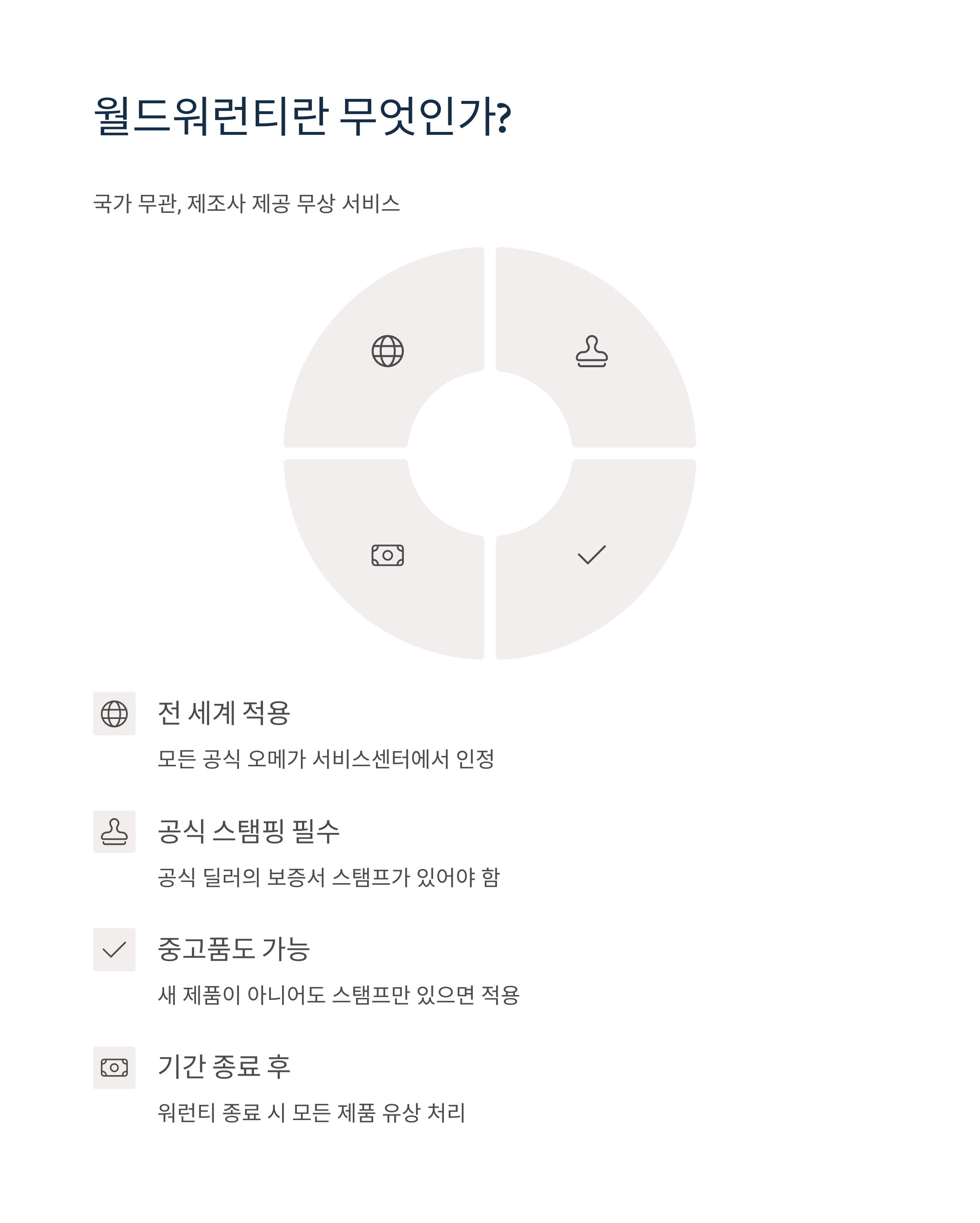 월드워런티란 무엇인가?

국가 무관, 제조사 제공 무상 서비스

전 세계 적용

모든 공식 오메가 서비스센터에서 인정

공식 스탬핑 필수

공식 딜러의 보증서 스탬프가 있어야 함

중고품도 가능

새 제품이 아니어도 스탬프만 있으면 적용

기간 종료 후

워런티 종료 시 모든 제품 유상 처리